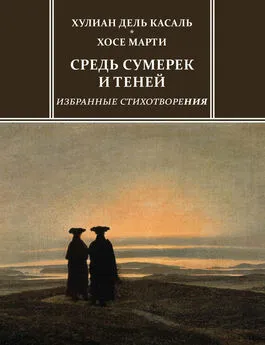 ХУЛИАН ДЕЛЬ КАСАЛЬ
*
ХОСЕ МАРТИ

СРЕДЬ СУМЕРЕК И ТЕНЕЙ

ИЗБРАННЫЕ СТИХОТВОРЕНИЯ